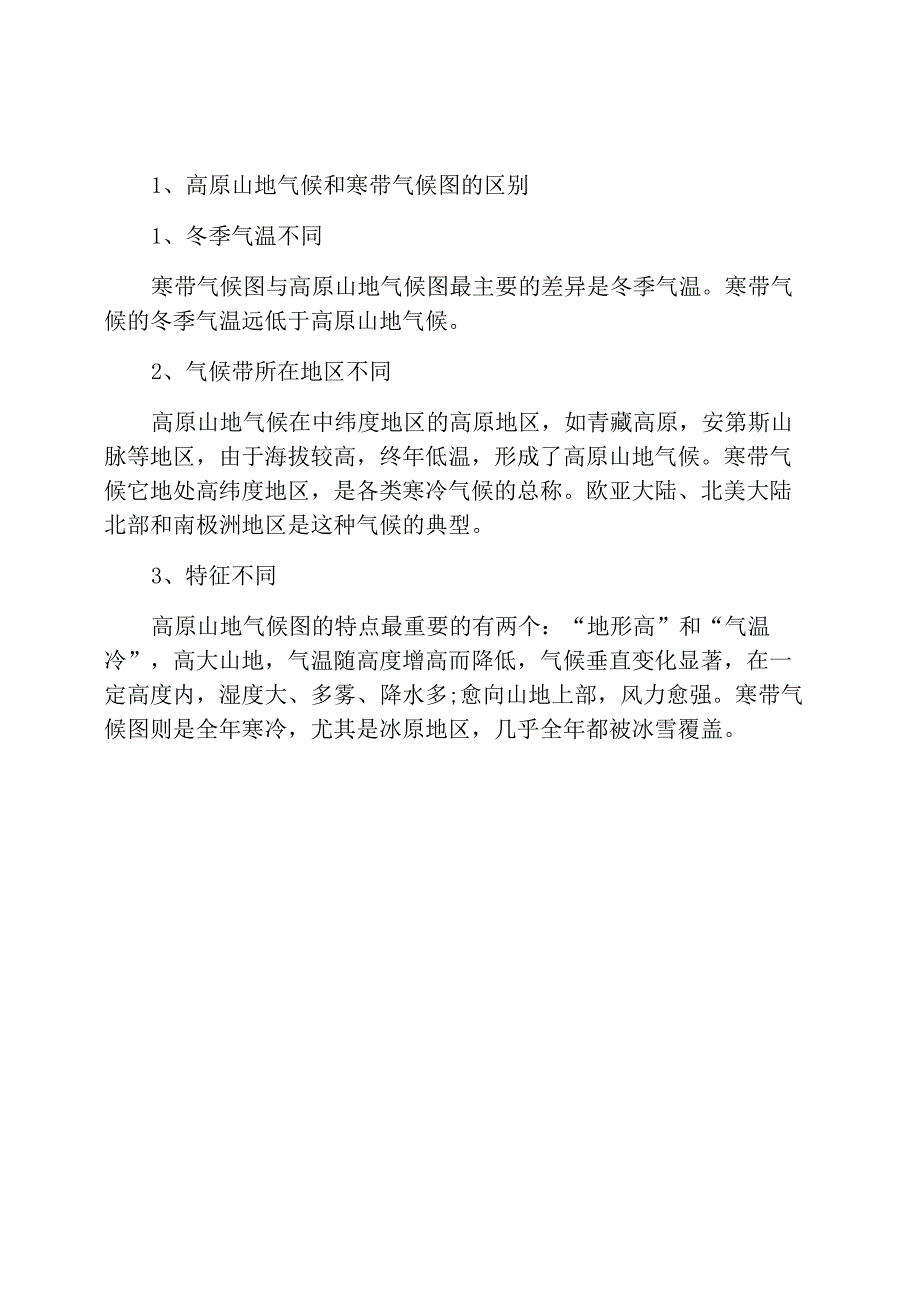 1、高原山地气候和寒带气候图的区别

1、冬季气温不同

寒带气候图与高原山地气候图最主要的差异是冬季气温。寒带气候的冬季气温远低于高原山地气候。

2、气候带所在地区不同

高原山地气候在中纬度地区的高原地区，如青藏高原，安第斯山脉等地区，由于海拔较高，终年低温，形成了高原山地气候。寒带气候它地处高纬度地区，是各类寒冷气候的总称。欧亚大陆、北美大陆北部和南极洲地区是这种气候的典型。

3、特征不同

高原山地气候图的特点最重要的有两个：“地形高”和“气温冷”，高大山地，气温随高度增高而降低，气候垂直变化显著，在一定高度内，湿度大、多雾、降水多;愈向山地上部，风力愈强。寒带气候图则是全年寒冷，尤其是冰原地区，几乎全年都被冰雪覆盖。